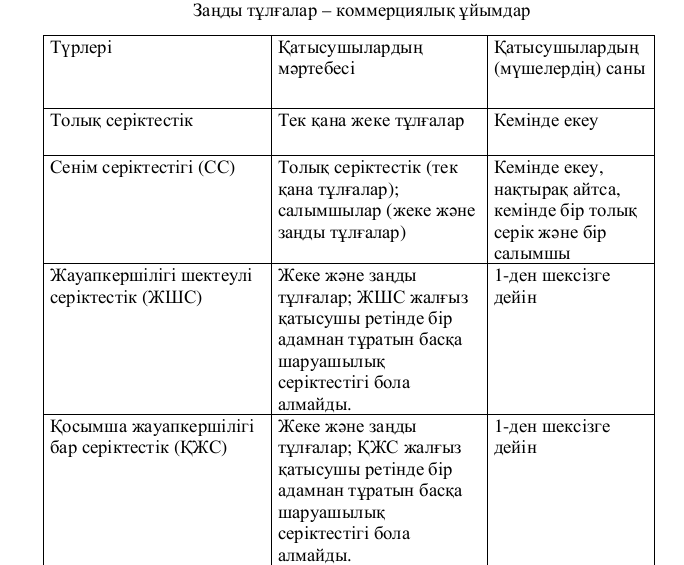 Заңды тұлғалар – коммерциялық ұйымдар

| Түрлері | Қатысушылардың мәртебесі | Қатысушылардың (мүшелердің) саны |
|---|---|---|
| Толық серіктестік | Тек қана жеке тұлғалар | Кемінде екеу |
| Сенім серіктестігі (СС) | Толық серіктестік (тек қана тұлғалар); салымшылар (жеке және заңды тұлғалар) | Кемінде екеу, нақтырақ айтса, кемінде бір толық серік және бір салымшы |
| Жауапкершілігі шектеулі серіктестік (ЖШС) | Жеке және заңды тұлғалар; ЖШС жалғыз қатысушы ретінде бір адамнан тұратын басқа шаруашылық серіктестігі бола алмайды. | 1-ден шексізге дейін |
| Қосымша жауапкершілігі бар серіктестік (ҚЖС) | Жеке және заңды тұлғалар; ҚЖС жалғыз қатысушы ретінде бір адамнан тұратын басқа шаруашылық серіктестігі бола алмайды. | 1-ден шексізге дейін |